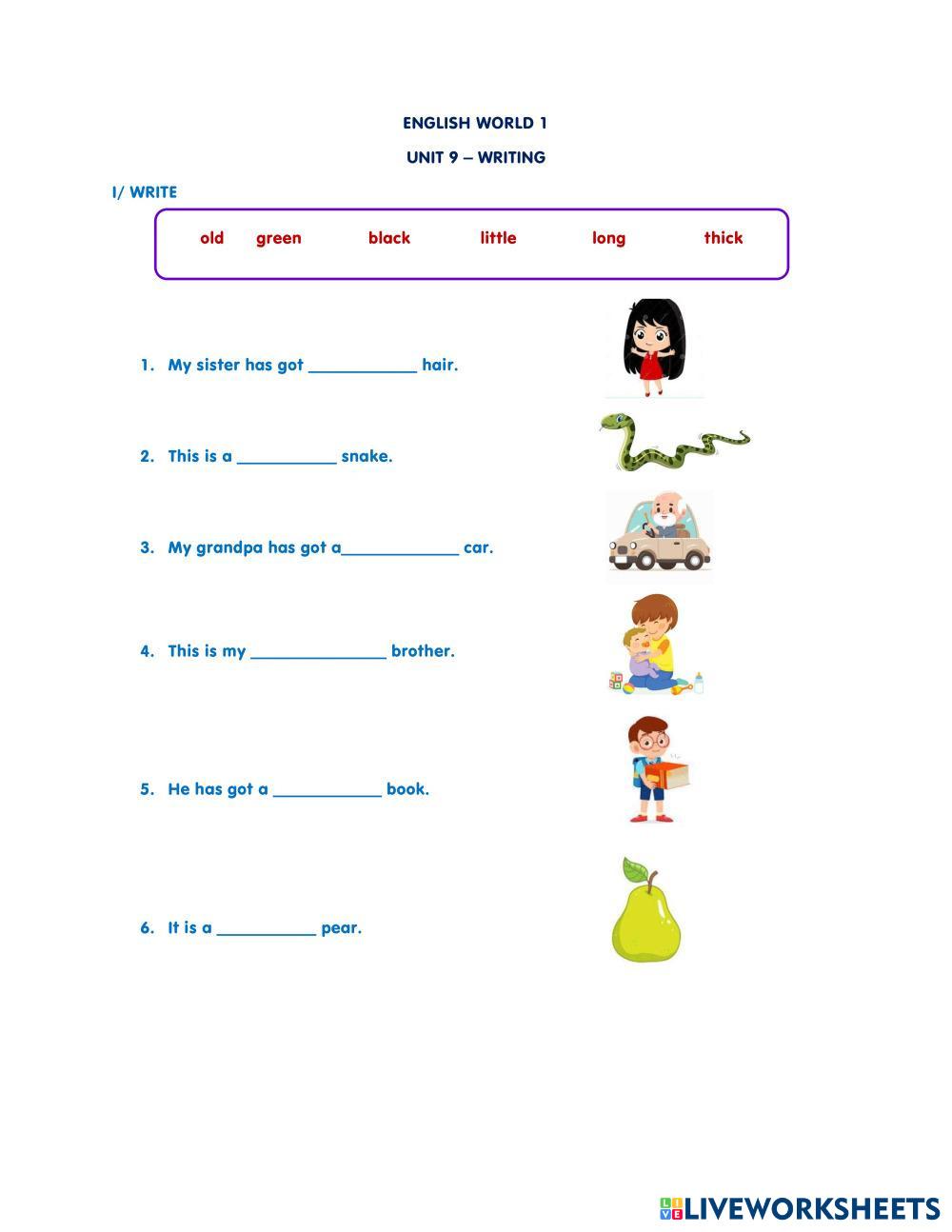 ENGLISH WORLD 1

UNIT 9 – WRITING

I/ WRITE

old green black little long thick

1. My sister has got ____________ hair.

2. This is a ___________ snake.

3. My grandpa has got a_____________ car.

4. This is my _______________ brother.

5. He has got a ____________ book.

6. It is a ___________ pear.

LIVEWORKSHEETS